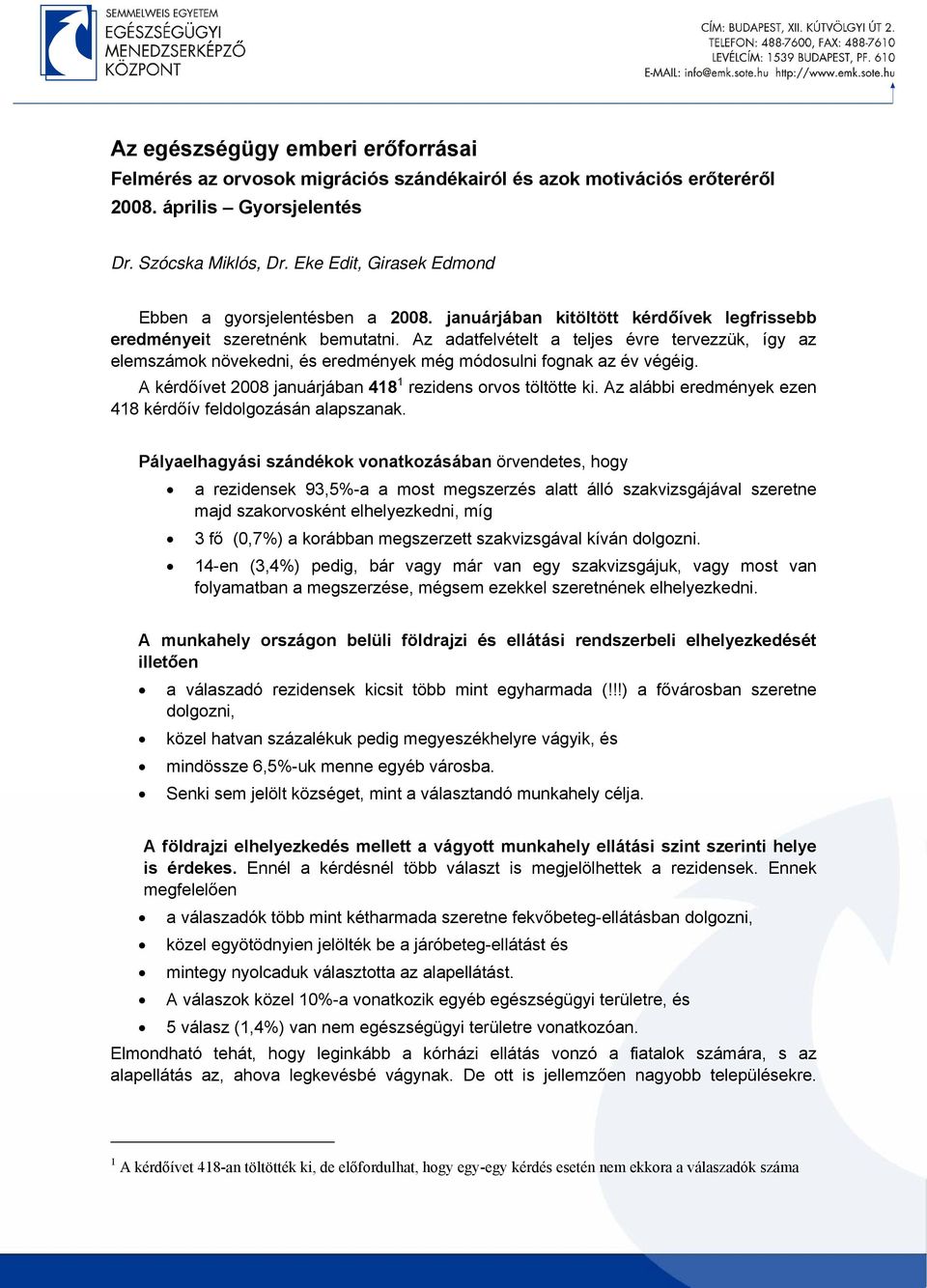 SEMMELWEIS EGYETEM
EGÉSZSÉGÜGYI MENEDZSERKÉPZŐ KÖZPONT

CÍM: BUDAPEST, XII. KÚTVÖLGYI ÚT 2.
TELEFON: 488-7600, FAX: 488-7610
LEVÉLCÍM: 1539 BUDAPEST, PF. 610
E-MAIL: info@emk.sote.hu http://www.emk.sote.hu

Az egészségügy emberi erőforrásai
Felmérés az orvosok migrációs szándékairól és azok motivációs erőteréről
2008. április – Gyorsjelentés

Dr. Szócska Miklós, Dr. Eke Edit, Girasek Edmond

Ebben a gyorsjelentésben a 2008. januárjában kitöltött kérdőívek legfrissebb eredményeit szeretnénk bemutatni. Az adatfelvételt a teljes évre tervezzük, így az elemszámok növekedni, és eredmények még módosulni fognak az év végéig.
A kérdőívet 2008 januárjában 418$^1$ rezidens orvos töltötte ki. Az alábbi eredmények ezen 418 kérdőív feldolgozásán alapszanak.

Pályaelhagyási szándékok vonatkozásában örvendetes, hogy
• a rezidensek 93,5%-a a most megszerzés alatt álló szakvizsgájával szeretne majd szakorvosként elhelyezkedni, míg
• 3 fő (0,7%) a korábban megszerzett szakvizsgával kíván dolgozni.
• 14-en (3,4%) pedig, bár vagy már van egy szakvizsgájuk, vagy most van folyamatban a megszerzése, mégsem ezekkel szeretnének elhelyezkedni.

A munkahely országon belüli földrajzi és ellátási rendszerbeli elhelyezkedését illetően
• a válaszadó rezidensek kicsit több mint egyharmada (!!!) a fővárosban szeretne dolgozni,
• közel hatvan százalékuk pedig megyeszékhelyre vágyik, és
• mindössze 6,5%-uk menne egyéb városba.
• Senki sem jelölt községet, mint a választandó munkahely célja.

A földrajzi elhelyezkedés mellett a vágyott munkahely ellátási szint szerinti helye is érdekes. Ennél a kérdésnél több választ is megjelölhettek a rezidensek. Ennek megfelelően
• a válaszadók több mint kétharmada szeretne fekvőbeteg-ellátásban dolgozni,
• közel egyötödnyien jelölték be a járóbeteg-ellátást és
• mintegy nyolcaduk választotta az alapellátást.
• A válaszok közel 10%-a vonatkozik egyéb egészségügyi területre, és
• 5 válasz (1,4%) van nem egészségügyi területre vonatkozóan.
Elmondható tehát, hogy leginkább a kórházi ellátás vonzó a fiatalok számára, s az alapellátás az, ahova legkevésbé vágynak. De ott is jellemzően nagyobb településekre.

$^1$ A kérdőívet 418-an töltötték ki, de előfordulhat, hogy egy-egy kérdés esetén nem ekkora a válaszadók száma